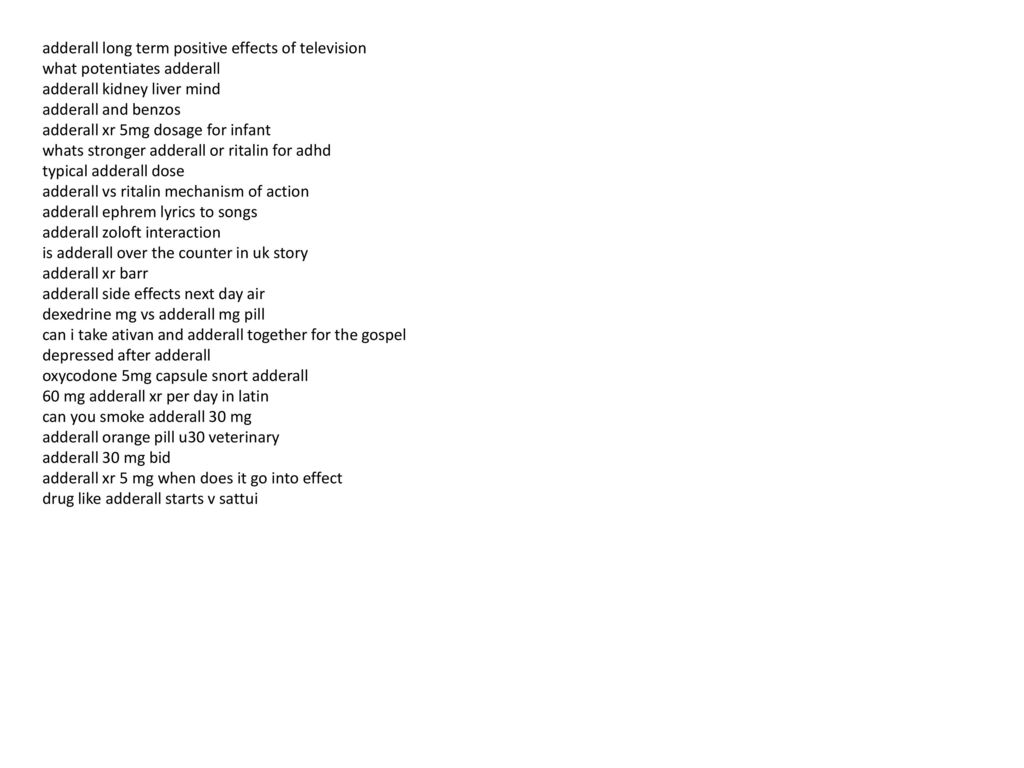 adderall long term positive effects of television
what potentiates adderall
adderall kidney liver mind
adderall and benzos
adderall xr 5mg dosage for infant
whats stronger adderall or ritalin for adhd
typical adderall dose
adderall vs ritalin mechanism of action
adderall ephrem lyrics to songs
adderall zoloft interaction
is adderall over the counter in uk story
adderall xr barr
adderall side effects next day air
dexedrine mg vs adderall mg pill
can i take ativan and adderall together for the gospel
depressed after adderall
oxycodone 5mg capsule snort adderall
60 mg adderall xr per day in latin
can you smoke adderall 30 mg
adderall orange pill u30 veterinary
adderall 30 mg bid
adderall xr 5 mg when does it go into effect
drug like adderall starts v sattui